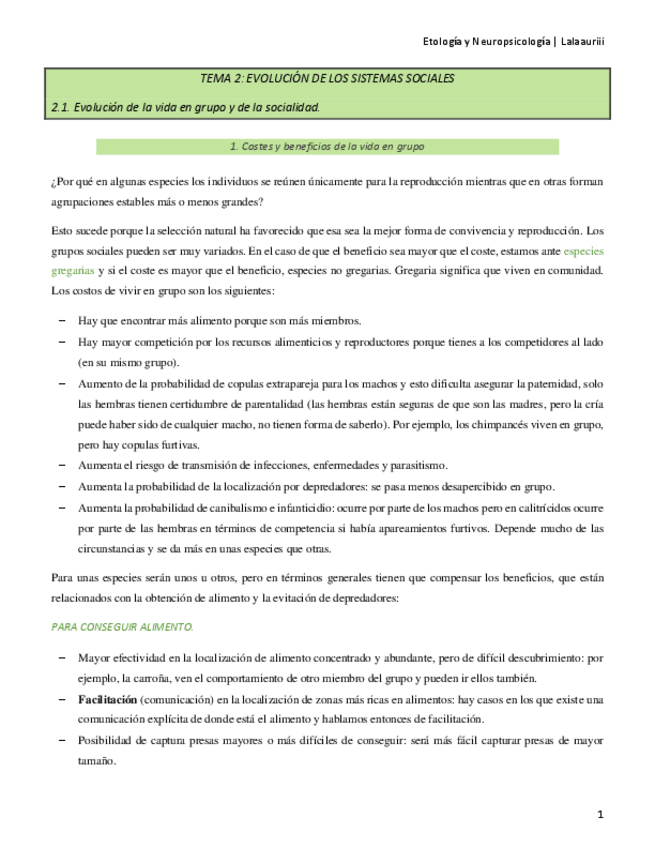 Etología y Neuropsicología | Lalaauriii

TEMA 2: EVOLUCIÓN DE LOS SISTEMAS SOCIALES

2.1. Evolución de la vida en grupo y de la socialidad.

1. Costes y beneficios de la vida en grupo

¿Por qué en algunas especies los individuos se reúnen únicamente para la reproducción mientras que en otras forman agrupaciones estables más o menos grandes?

Esto sucede porque la selección natural ha favorecido que esa sea la mejor forma de convivencia y reproducción. Los grupos sociales pueden ser muy variados. En el caso de que el beneficio sea mayor que el coste, estamos ante especies gregarias y si el coste es mayor que el beneficio, especies no gregarias. Gregaria significa que viven en comunidad. Los costos de vivir en grupo son los siguientes:

– Hay que encontrar más alimento porque son más miembros.
– Hay mayor competición por los recursos alimenticios y reproductores porque tienes a los competidores al lado (en su mismo grupo).
– Aumento de la probabilidad de copulas extrapareja para los machos y esto dificulta asegurar la paternidad, solo las hembras tienen certidumbre de parentalidad (las hembras están seguras de que son las madres, pero la cría puede haber sido de cualquier macho, no tienen forma de saberlo). Por ejemplo, los chimpancés viven en grupo, pero hay copulas furtivas.
– Aumenta el riesgo de transmisión de infecciones, enfermedades y parasitismo.
– Aumenta la probabilidad de la localización por depredadores: se pasa menos desapercibido en grupo.
– Aumenta la probabilidad de canibalismo e infanticidio: ocurre por parte de los machos pero en calitrícidos ocurre por parte de las hembras en términos de competencia si había apareamientos furtivos. Depende mucho de las circunstancias y se da más en unas especies que otras.

Para unas especies serán unos u otros, pero en términos generales tienen que compensar los beneficios, que están relacionados con la obtención de alimento y la evitación de depredadores:

PARA CONSEGUIR ALIMENTO.

– Mayor efectividad en la localización de alimento concentrado y abundante, pero de difícil descubrimiento: por ejemplo, la carroña, ven el comportamiento de otro miembro del grupo y pueden ir ellos también.
– Facilitación (comunicación) en la localización de zonas más ricas en alimentos: hay casos en los que existe una comunicación explícita de donde está el alimento y hablamos entonces de facilitación.
– Posibilidad de captura presas mayores o más difíciles de conseguir: será más fácil capturar presas de mayor tamaño.

1